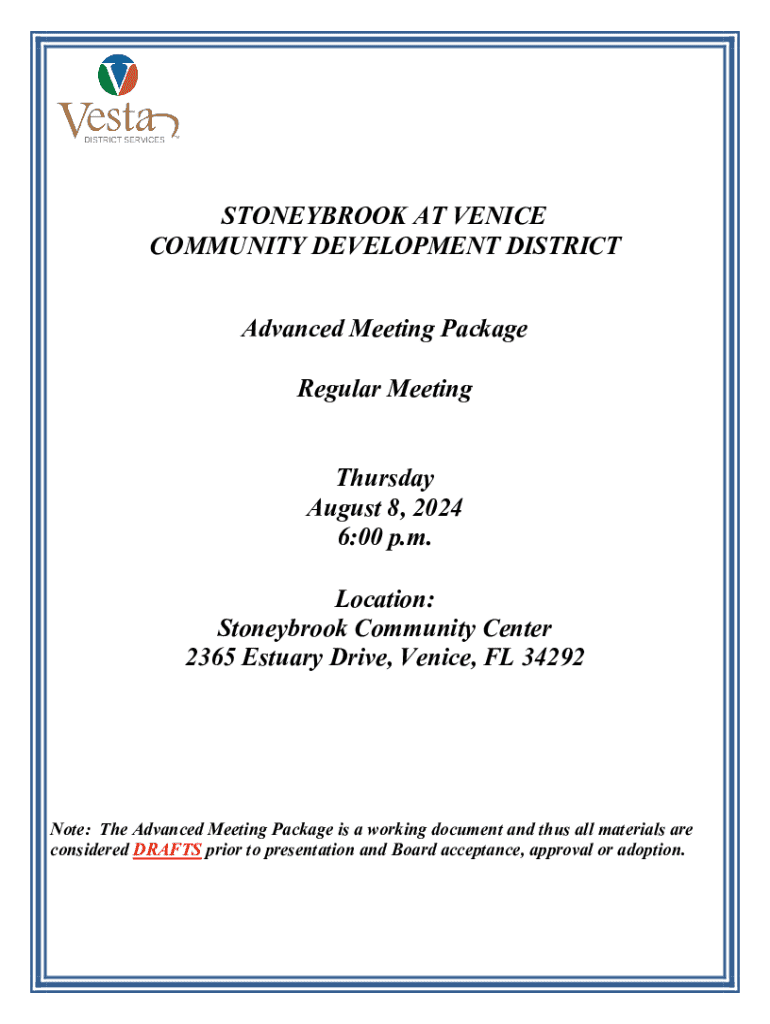 Vesta
DISTRICT SERVICES

STONEYBROOK AT VENICE
COMMUNITY DEVELOPMENT DISTRICT

Advanced Meeting Package

Regular Meeting

Thursday
August 8, 2024
6:00 p.m.

Location:
Stoneybrook Community Center
2365 Estuary Drive, Venice, FL 34292

Note: The Advanced Meeting Package is a working document and thus all materials are considered DRAFTS prior to presentation and Board acceptance, approval or adoption.